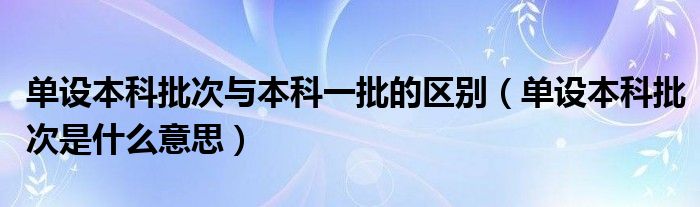 单设本科批次与本科一批的区别（单设本科批次是什么意思）